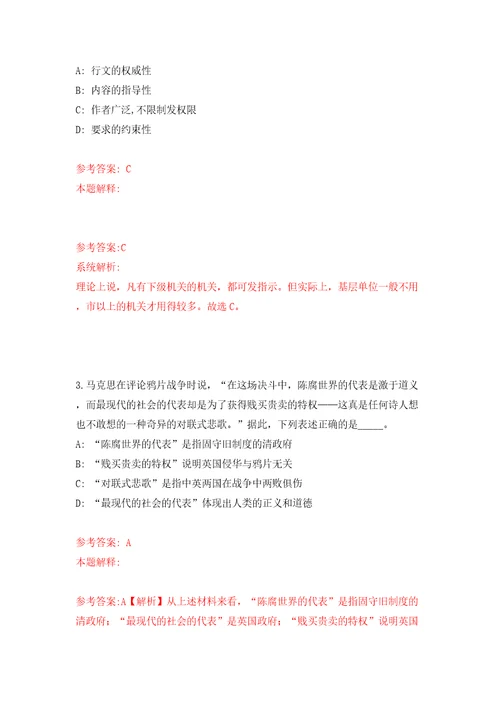 A: 行文的权威性
B: 内容的指导性
C: 作者广泛,不限制发权限
D: 要求的约束性

参考答案: C
本题解释:

参考答案:C
系统解析:
理论上说，凡有下级机关的机关，都可发指示，但实际上，基层单位一般不用，市以上的机关才用得较多。故选C。

3.马克思在评论鸦片战争时说，“在这场决斗中，陈腐世界的代表是激于道义，而最现代的社会的代表却是为了获得贱买贵卖的特权——这真是任何诗人想也不敢想的一种奇异的对联式悲歌。”据此，下列表述正确的是_____。
A: “陈腐世界的代表”是指固守旧制度的清政府
B: “贱买贵卖的特权”说明英国侵华与鸦片无关
C: “对联式悲歌”是指中英两国在战争中两败俱伤
D: “最现代的社会的代表”体现出人类的正义和道德

参考答案: A
本题解释:

参考答案:A【解析】从上述材料来看，“陈腐世界的代表”是指固守旧制度的清政府；“最现代的社会的代表”是英国政府；“贱买贵卖的特权”说明英国